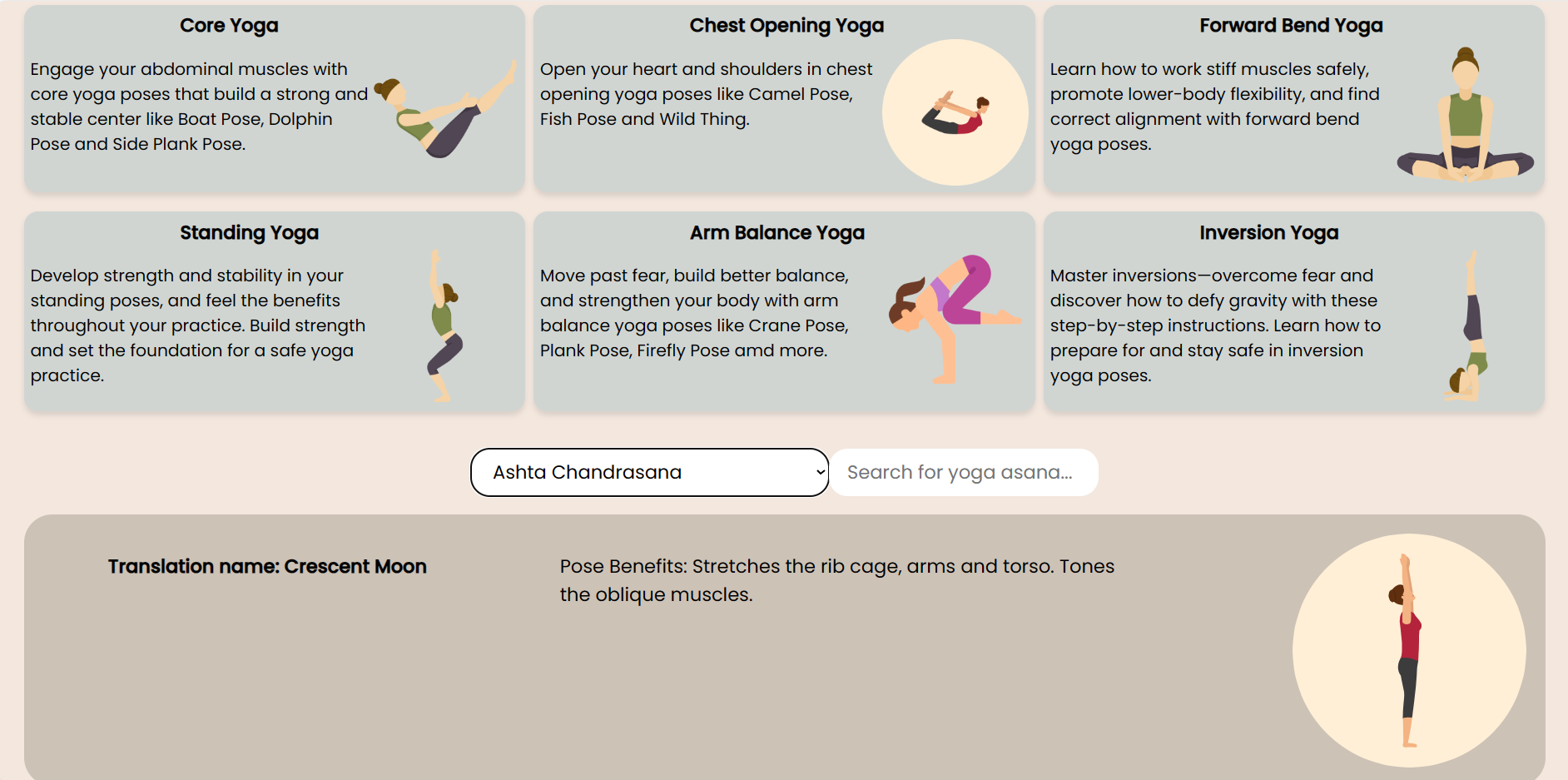 Core Yoga

Engage your abdominal muscles with core yoga poses that build a strong and stable center like Boat Pose, Dolphin Pose and Side Plank Pose.

Chest Opening Yoga

Open your heart and shoulders in chest opening yoga poses like Camel Pose, Fish Pose and Wild Thing.

Forward Bend Yoga

Learn how to work stiff muscles safely, promote lower-body flexibility, and find correct alignment with forward bend yoga poses.

Standing Yoga

Develop strength and stability in your standing poses, and feel the benefits throughout your practice. Build strength and set the foundation for a safe yoga practice.

Arm Balance Yoga

Move past fear, build better balance, and strengthen your body with arm balance yoga poses like Crane Pose, Plank Pose, Firefly Pose amd more.

Inversion Yoga

Master inversions—overcome fear and discover how to defy gravity with these step-by-step instructions. Learn how to prepare for and stay safe in inversion yoga poses.

Ashta Chandrasana

Search for yoga asana...

Translation name: Crescent Moon

Pose Benefits: Stretches the rib cage, arms and torso. Tones the oblique muscles.